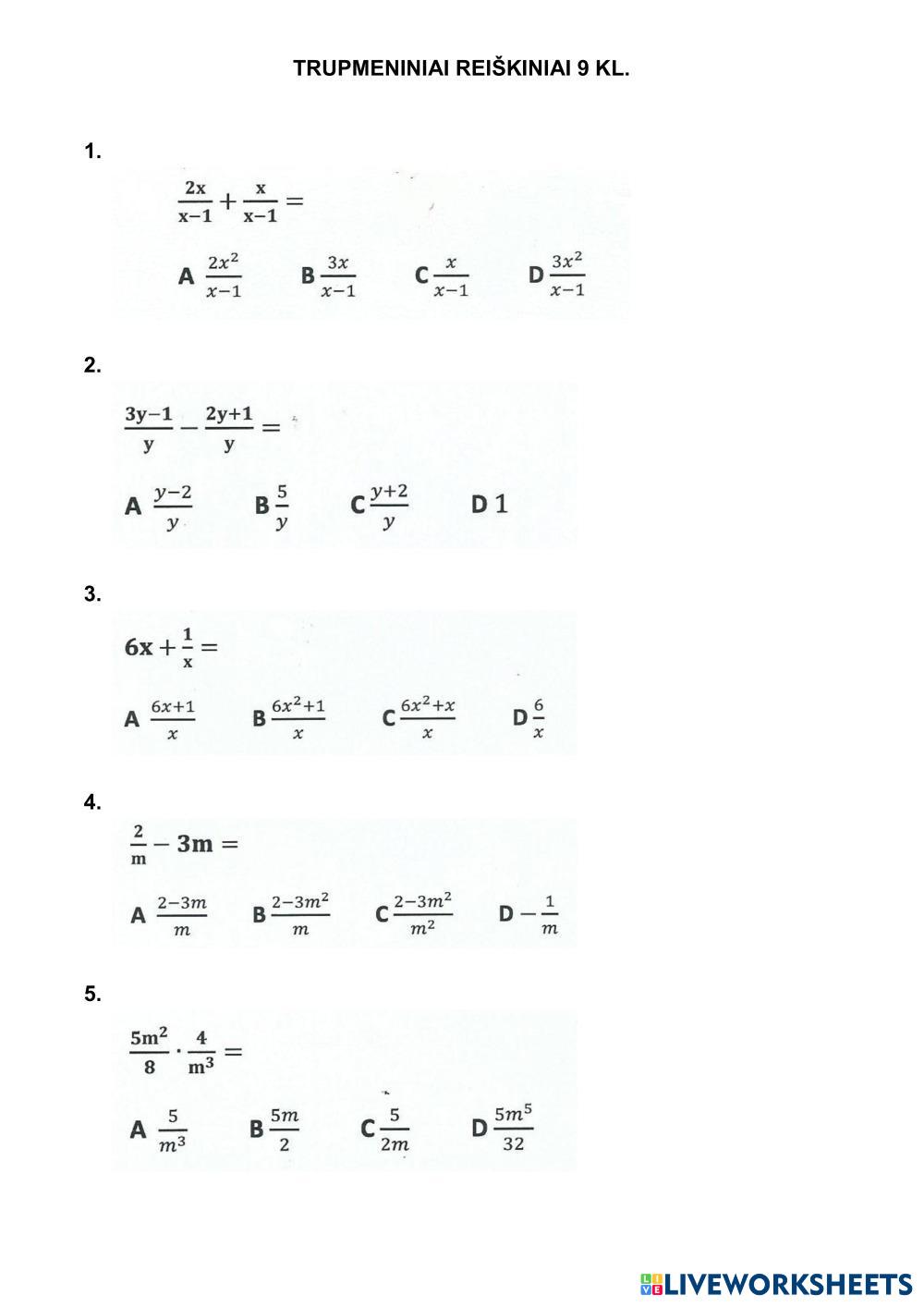 TRUPMENINIAI REIŠKINIAI 9 KL.

1.

$\frac{2x}{x-1}+\frac{x}{x-1}=$

A $\frac{2x^2}{x-1}$ B $\frac{3x}{x-1}$ C $\frac{x}{x-1}$ D $\frac{3x^2}{x-1}$

2.

$\frac{3y-1}{y}-\frac{2y+1}{y}=$

A $\frac{y-2}{y}$ B $\frac{5}{y}$ C $\frac{y+2}{y}$ D $1$

3.

$6x+\frac{1}{x}=$

A $\frac{6x+1}{x}$ B $\frac{6x^2+1}{x}$ C $\frac{6x^2+x}{x}$ D $\frac{6}{x}$

4.

$\frac{2}{m}-3m=$

A $\frac{2-3m}{m}$ B $\frac{2-3m^2}{m}$ C $\frac{2-3m^2}{m^2}$ D $-\frac{1}{m}$

5.

$\frac{5m^2}{8}\cdot\frac{4}{m^3}=$

A $\frac{5}{m^3}$ B $\frac{5m}{2}$ C $\frac{5}{2m}$ D $\frac{5m^5}{32}$

LIVEWORKSHEETS